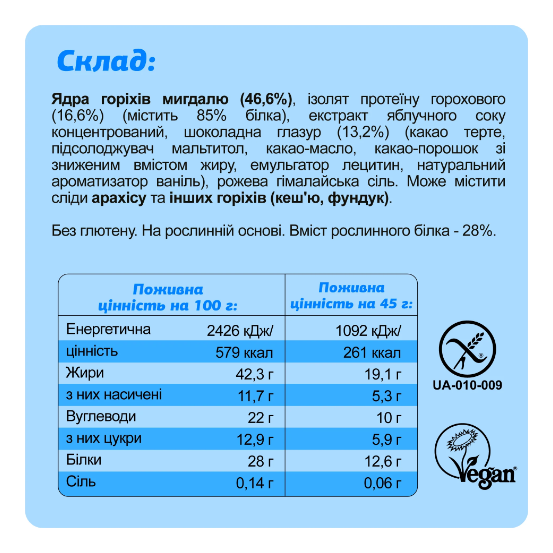 Склад:

Ядра горіхів мигдалю (46,6%), ізолят протеїну горохового (16,6%) (містить 85% білка), екстракт яблучного соку концентрований, шоколадна глазур (13,2%) (какао терте, підсолоджувач мальтитол, какао-масло, какао-порошок зі зниженим вмістом жиру, емульгатор лецитин, натуральний ароматизатор ваніль), рожева гімалайська сіль. Може містити сліди арахісу та інших горіхів (кеш'ю, фундук).

Без глютену. На рослинній основі. Вміст рослинного білка - 28%.

| | Поживна цінність на 100 г: | Поживна цінність на 45 г: |
|---|---|---|
| Енергетична | 2426 кДж/ | 1092 кДж/ |
| цінність | 579 ккал | 261 ккал |
| Жири | 42,3 г | 19,1 г |
| з них насичені | 11,7 г | 5,3 г |
| Вуглеводи | 22 г | 10 г |
| з них цукри | 12,9 г | 5,9 г |
| Білки | 28 г | 12,6 г |
| Сіль | 0,14 г | 0,06 г |

UA-010-009

Vegan